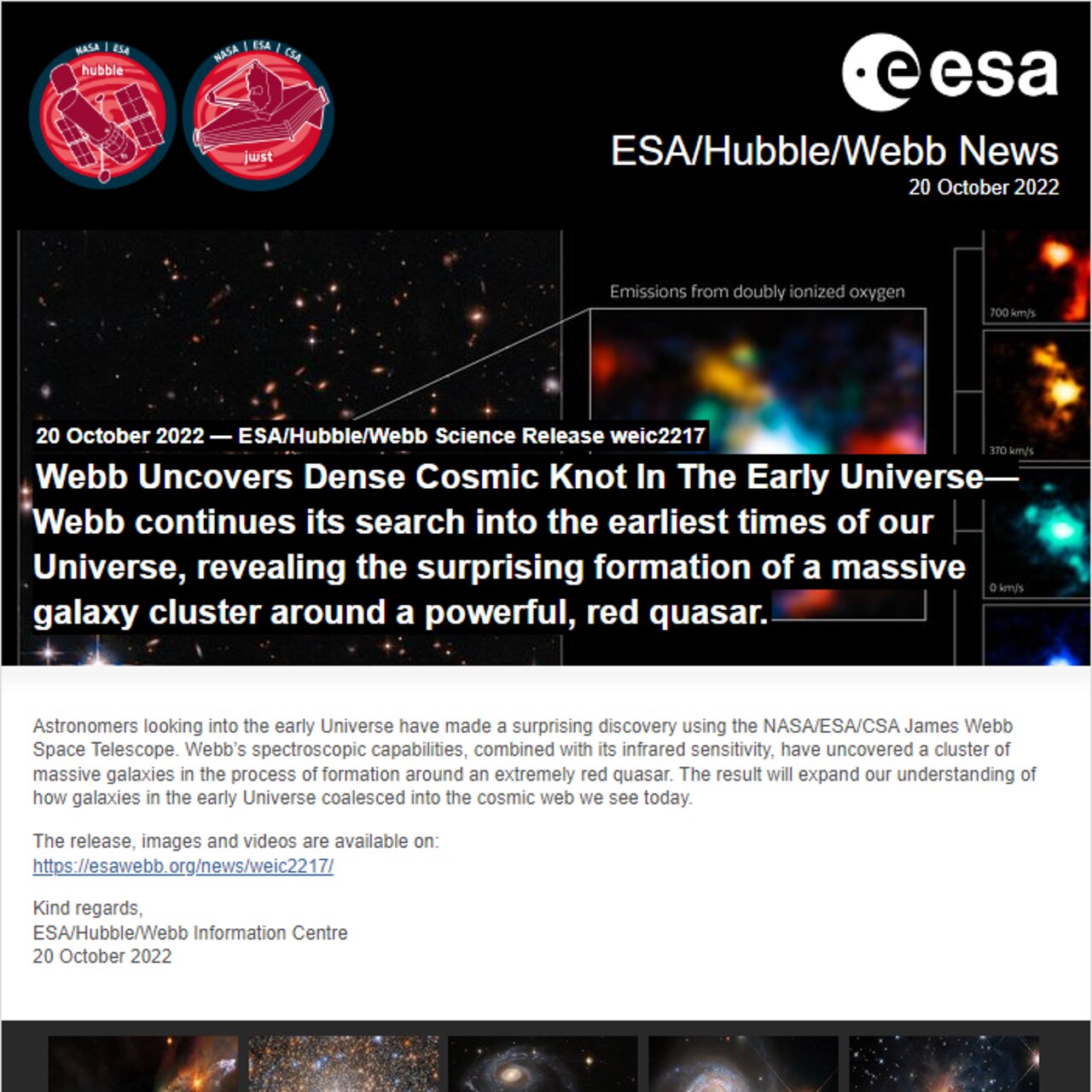 NASA | ESA
hubble

NASA | ESA | CSA
jwst

esa

ESA/Hubble/Webb News
20 October 2022

Emissions from doubly ionized oxygen

700 km/s

370 km/s

0 km/s

20 October 2022 — ESA/Hubble/Webb Science Release weic2217

Webb Uncovers Dense Cosmic Knot In The Early Universe— Webb continues its search into the earliest times of our Universe, revealing the surprising formation of a massive galaxy cluster around a powerful, red quasar.

Astronomers looking into the early Universe have made a surprising discovery using the NASA/ESA/CSA James Webb Space Telescope. Webb's spectroscopic capabilities, combined with its infrared sensitivity, have uncovered a cluster of massive galaxies in the process of formation around an extremely red quasar. The result will expand our understanding of how galaxies in the early Universe coalesced into the cosmic web we see today.

The release, images and videos are available on:
https://esawebb.org/news/weic2217/

Kind regards,
ESA/Hubble/Webb Information Centre
20 October 2022